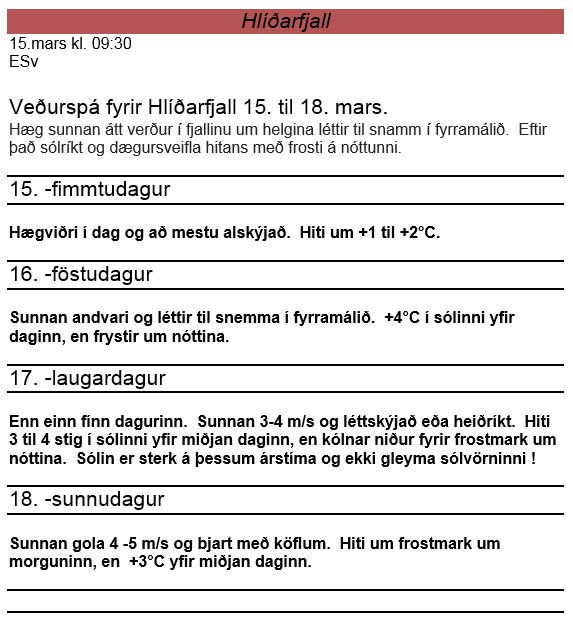 Hlíðarfjall

15.mars kl. 09:30
ESv

Veðurspá fyrir Hlíðarfjall 15. til 18. mars.
Hæg sunnan átt verður í fjallinu um helgina léttir til snamm í fyrramálið. Eftir það sólríkt og dægursveifla hitans með frosti á nóttunni.

15. -fimmtudagur

Hægviðri í dag og að mestu alskýjað. Hiti um +1 til +2°C.

16. -föstudagur

Sunnan andvari og léttir til snemma í fyrramálið. +4°C í sólinni yfir daginn, en frystir um nóttina.

17. -laugardagur

Enn einn fínn dagurinn. Sunnan 3-4 m/s og léttskýjað eða heiðríkt. Hiti 3 til 4 stig í sólinni yfir miðjan daginn, en kólnar niður fyrir frostmark um nóttina. Sólin er sterk á þessum árstíma og ekki gleyma sólvörninni !

18. -sunnudagur

Sunnan gola 4 -5 m/s og bjart með köflum. Hiti um frostmark um morguninn, en +3°C yfir miðjan daginn.